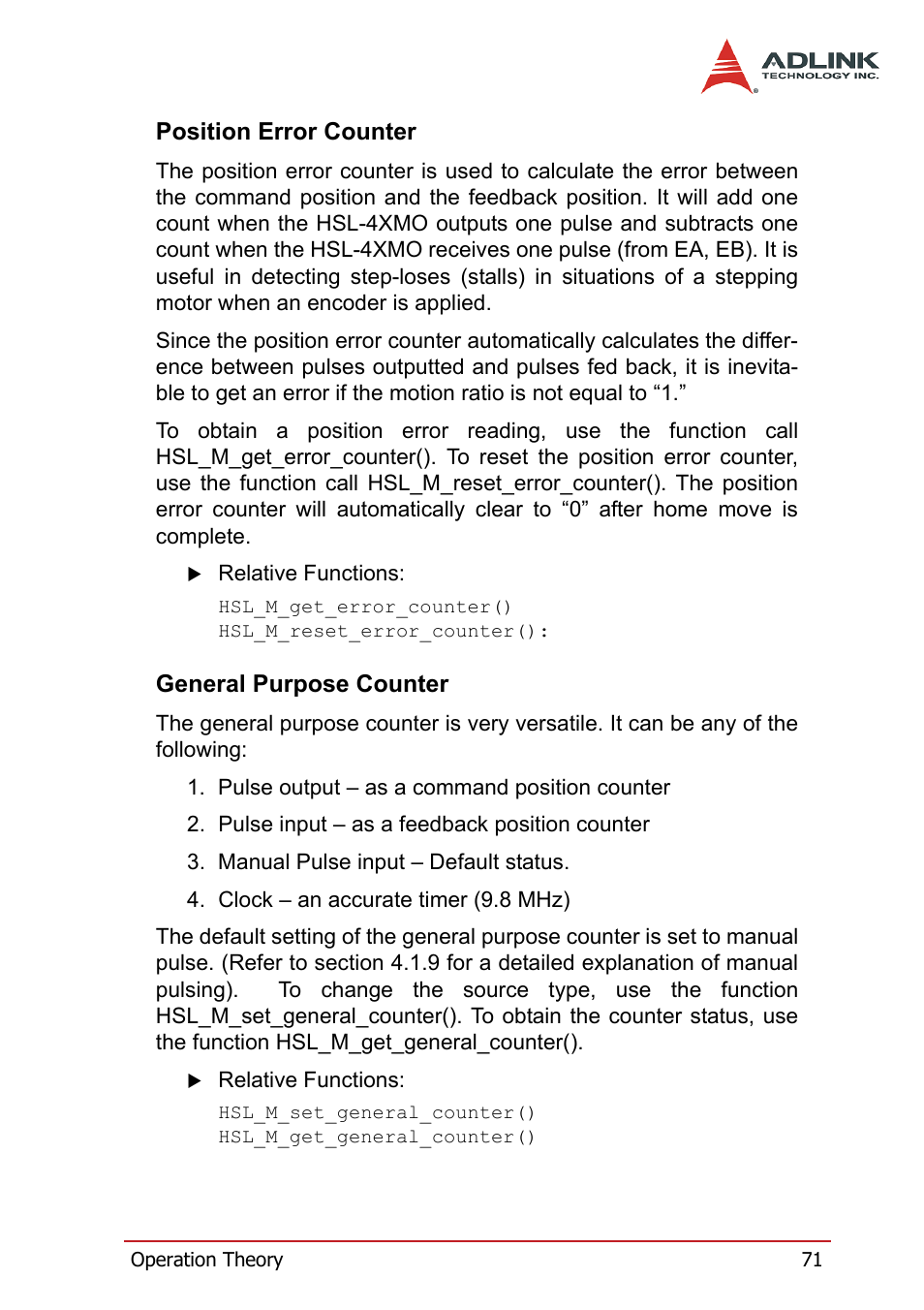 ADLINK
TECHNOLOGY INC.

Position Error Counter

The position error counter is used to calculate the error between the command position and the feedback position. It will add one count when the HSL-4XMO outputs one pulse and subtracts one count when the HSL-4XMO receives one pulse (from EA, EB). It is useful in detecting step-loses (stalls) in situations of a stepping motor when an encoder is applied.

Since the position error counter automatically calculates the difference between pulses outputted and pulses fed back, it is inevitable to get an error if the motion ratio is not equal to “1.”

To obtain a position error reading, use the function call HSL_M_get_error_counter(). To reset the position error counter, use the function call HSL_M_reset_error_counter(). The position error counter will automatically clear to “0” after home move is complete.

▶ Relative Functions:

HSL_M_get_error_counter()
HSL_M_reset_error_counter():

General Purpose Counter

The general purpose counter is very versatile. It can be any of the following:

1. Pulse output – as a command position counter
2. Pulse input – as a feedback position counter
3. Manual Pulse input – Default status.
4. Clock – an accurate timer (9.8 MHz)

The default setting of the general purpose counter is set to manual pulse. (Refer to section 4.1.9 for a detailed explanation of manual pulsing). To change the source type, use the function HSL_M_set_general_counter(). To obtain the counter status, use the function HSL_M_get_general_counter().

▶ Relative Functions:

HSL_M_set_general_counter()
HSL_M_get_general_counter()

Operation Theory 71